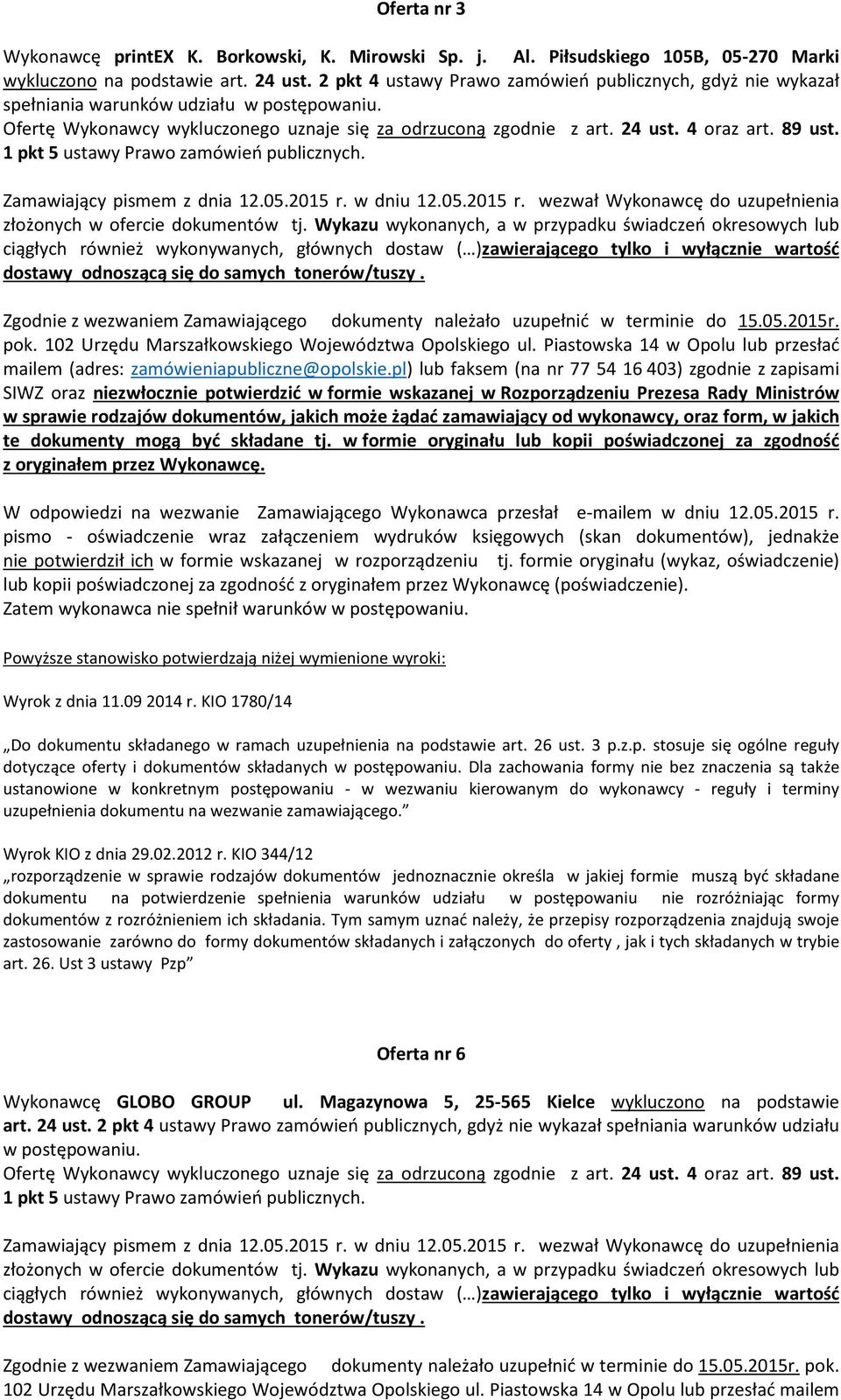 Oferta nr 3

Wykonawcę printEX K. Borkowski, K. Mirowski Sp. j. Al. Piłsudskiego 105B, 05-270 Marki wykluczono na podstawie art. 24 ust. 2 pkt 4 ustawy Prawo zamówień publicznych, gdyż nie wykazał spełniania warunków udziału w postępowaniu.
Ofertę Wykonawcy wykluczonego uznaje się za odrzuconą zgodnie z art. 24 ust. 4 oraz art. 89 ust. 1 pkt 5 ustawy Prawo zamówień publicznych.

Zamawiający pismem z dnia 12.05.2015 r. w dniu 12.05.2015 r. wezwał Wykonawcę do uzupełnienia złożonych w ofercie dokumentów tj. Wykazu wykonanych, a w przypadku świadczeń okresowych lub ciągłych również wykonywanych, głównych dostaw (…)zawierającego tylko i wyłącznie wartość dostawy odnoszącą się do samych tonerów/tuszy .

Zgodnie z wezwaniem Zamawiającego dokumenty należało uzupełnić w terminie do 15.05.2015r. pok. 102 Urzędu Marszałkowskiego Województwa Opolskiego ul. Piastowska 14 w Opolu lub przesłać mailem (adres: zamówieniapubliczne@opolskie.pl) lub faksem (na nr 77 54 16 403) zgodnie z zapisami SIWZ oraz niezwłocznie potwierdzić w formie wskazanej w Rozporządzeniu Prezesa Rady Ministrów w sprawie rodzajów dokumentów, jakich może żądać zamawiający od wykonawcy, oraz form, w jakich te dokumenty mogą być składane tj. w formie oryginału lub kopii poświadczonej za zgodność z oryginałem przez Wykonawcę.

W odpowiedzi na wezwanie Zamawiającego Wykonawca przesłał e-mailem w dniu 12.05.2015 r. pismo - oświadczenie wraz załączeniem wydruków księgowych (skan dokumentów), jednakże nie potwierdził ich w formie wskazanej w rozporządzeniu tj. formie oryginału (wykaz, oświadczenie) lub kopii poświadczonej za zgodność z oryginałem przez Wykonawcę (poświadczenie).
Zatem wykonawca nie spełnił warunków w postępowaniu.

Powyższe stanowisko potwierdzają niżej wymienione wyroki:

Wyrok z dnia 11.09 2014 r. KIO 1780/14

„Do dokumentu składanego w ramach uzupełnienia na podstawie art. 26 ust. 3 p.z.p. stosuje się ogólne reguły dotyczące oferty i dokumentów składanych w postępowaniu. Dla zachowania formy nie bez znaczenia są także ustanowione w konkretnym postępowaniu - w wezwaniu kierowanym do wykonawcy - reguły i terminy uzupełnienia dokumentu na wezwanie zamawiającego.”

Wyrok KIO z dnia 29.02.2012 r. KIO 344/12
„rozporządzenie w sprawie rodzajów dokumentów jednoznacznie określa w jakiej formie muszą być składane dokumentu na potwierdzenie spełnienia warunków udziału w postępowaniu nie rozróżniając formy dokumentów z rozróżnieniem ich składania. Tym samym uznać należy, że przepisy rozporządzenia znajdują swoje zastosowanie zarówno do formy dokumentów składanych i załączonych do oferty , jak i tych składanych w trybie art. 26. Ust 3 ustawy Pzp”

Oferta nr 6

Wykonawcę GLOBO GROUP ul. Magazynowa 5, 25-565 Kielce wykluczono na podstawie art. 24 ust. 2 pkt 4 ustawy Prawo zamówień publicznych, gdyż nie wykazał spełniania warunków udziału w postępowaniu.
Ofertę Wykonawcy wykluczonego uznaje się za odrzuconą zgodnie z art. 24 ust. 4 oraz art. 89 ust. 1 pkt 5 ustawy Prawo zamówień publicznych.

Zamawiający pismem z dnia 12.05.2015 r. w dniu 12.05.2015 r. wezwał Wykonawcę do uzupełnienia złożonych w ofercie dokumentów tj. Wykazu wykonanych, a w przypadku świadczeń okresowych lub ciągłych również wykonywanych, głównych dostaw (…)zawierającego tylko i wyłącznie wartość dostawy odnoszącą się do samych tonerów/tuszy .

Zgodnie z wezwaniem Zamawiającego dokumenty należało uzupełnić w terminie do 15.05.2015r. pok. 102 Urzędu Marszałkowskiego Województwa Opolskiego ul. Piastowska 14 w Opolu lub przesłać mailem